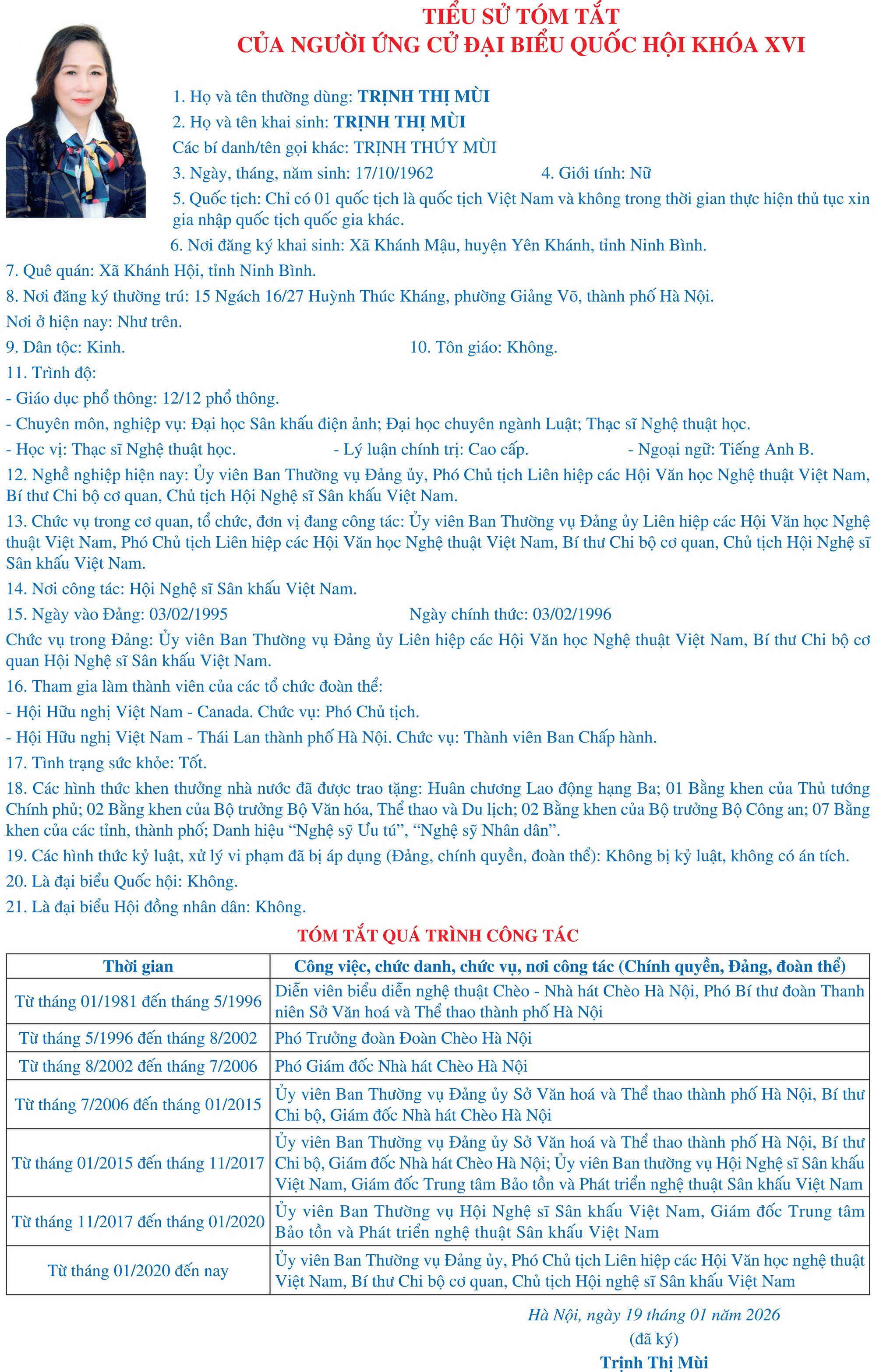 TIỂU SỬ TÓM TẮT
CỦA NGƯỜI ỨNG CỬ ĐẠI BIỂU QUỐC HỘI KHÓA XVI

1. Họ và tên thường dùng: TRỊNH THỊ MÙI
2. Họ và tên khai sinh: TRỊNH THỊ MÙI
Các bí danh/tên gọi khác: TRỊNH THÚY MÙI
3. Ngày, tháng, năm sinh: 17/10/1962 4. Giới tính: Nữ
5. Quốc tịch: Chỉ có 01 quốc tịch là quốc tịch Việt Nam và không trong thời gian thực hiện thủ tục xin gia nhập quốc tịch quốc gia khác.
6. Nơi đăng ký khai sinh: Xã Khánh Mậu, huyện Yên Khánh, tỉnh Ninh Bình.
7. Quê quán: Xã Khánh Hội, tỉnh Ninh Bình.
8. Nơi đăng ký thường trú: 15 Ngách 16/27 Huỳnh Thúc Kháng, phường Giảng Võ, thành phố Hà Nội.
Nơi ở hiện nay: Như trên.
9. Dân tộc: Kinh. 10. Tôn giáo: Không.
11. Trình độ:
- Giáo dục phổ thông: 12/12 phổ thông.
- Chuyên môn, nghiệp vụ: Đại học Sân khấu điện ảnh; Đại học chuyên ngành Luật; Thạc sĩ Nghệ thuật học.
- Học vị: Thạc sĩ Nghệ thuật học. - Lý luận chính trị: Cao cấp. - Ngoại ngữ: Tiếng Anh B.
12. Nghề nghiệp hiện nay: Ủy viên Ban Thường vụ Đảng ủy, Phó Chủ tịch Liên hiệp các Hội Văn học Nghệ thuật Việt Nam, Bí thư Chi bộ cơ quan, Chủ tịch Hội Nghệ sĩ Sân khấu Việt Nam.
13. Chức vụ trong cơ quan, tổ chức, đơn vị đang công tác: Ủy viên Ban Thường vụ Đảng ủy Liên hiệp các Hội Văn học Nghệ thuật Việt Nam, Phó Chủ tịch Liên hiệp các Hội Văn học Nghệ thuật Việt Nam, Bí thư Chi bộ cơ quan, Chủ tịch Hội Nghệ sĩ Sân khấu Việt Nam.
14. Nơi công tác: Hội Nghệ sĩ Sân khấu Việt Nam.
15. Ngày vào Đảng: 03/02/1995 Ngày chính thức: 03/02/1996
Chức vụ trong Đảng: Ủy viên Ban Thường vụ Đảng ủy Liên hiệp các Hội Văn học Nghệ thuật Việt Nam, Bí thư Chi bộ cơ quan Hội Nghệ sĩ Sân khấu Việt Nam.
16. Tham gia làm thành viên của các tổ chức đoàn thể:
- Hội Hữu nghị Việt Nam - Canada. Chức vụ: Phó Chủ tịch.
- Hội Hữu nghị Việt Nam - Thái Lan thành phố Hà Nội. Chức vụ: Thành viên Ban Chấp hành.
17. Tình trạng sức khỏe: Tốt.
18. Các hình thức khen thưởng nhà nước đã được trao tặng: Huân chương Lao động hạng Ba; 01 Bằng khen của Thủ tướng Chính phủ; 02 Bằng khen của Bộ trưởng Bộ Văn hóa, Thể thao và Du lịch; 02 Bằng khen của Bộ trưởng Bộ Công an; 07 Bằng khen của các tỉnh, thành phố; Danh hiệu “Nghệ sỹ Ưu tú”, “Nghệ sỹ Nhân dân”.
19. Các hình thức kỷ luật, xử lý vi phạm đã bị áp dụng (Đảng, chính quyền, đoàn thể): Không bị kỷ luật, không có án tích.
20. Là đại biểu Quốc hội: Không.
21. Là đại biểu Hội đồng nhân dân: Không.

TÓM TẮT QUÁ TRÌNH CÔNG TÁC

| Thời gian | Công việc, chức danh, chức vụ, nơi công tác (Chính quyền, Đảng, đoàn thể) |
|---|---|
| Từ tháng 01/1981 đến tháng 5/1996 | Diễn viên biểu diễn nghệ thuật Chèo - Nhà hát Chèo Hà Nội, Phó Bí thư đoàn Thanh niên Sở Văn hoá và Thể thao thành phố Hà Nội |
| Từ tháng 5/1996 đến tháng 8/2002 | Phó Trưởng đoàn Đoàn Chèo Hà Nội |
| Từ tháng 8/2002 đến tháng 7/2006 | Phó Giám đốc Nhà hát Chèo Hà Nội |
| Từ tháng 7/2006 đến tháng 01/2015 | Ủy viên Ban Thường vụ Đảng ủy Sở Văn hoá và Thể thao thành phố Hà Nội, Bí thư Chi bộ, Giám đốc Nhà hát Chèo Hà Nội |
| Từ tháng 01/2015 đến tháng 11/2017 | Ủy viên Ban Thường vụ Đảng ủy Sở Văn hoá và Thể thao thành phố Hà Nội, Bí thư Chi bộ, Giám đốc Nhà hát Chèo Hà Nội; Ủy viên Ban thường vụ Hội Nghệ sĩ Sân khấu Việt Nam, Giám đốc Trung tâm Bảo tồn và Phát triển nghệ thuật Sân khấu Việt Nam |
| Từ tháng 11/2017 đến tháng 01/2020 | Ủy viên Ban Thường vụ Hội Nghệ sĩ Sân khấu Việt Nam, Giám đốc Trung tâm Bảo tồn và Phát triển nghệ thuật Sân khấu Việt Nam |
| Từ tháng 01/2020 đến nay | Ủy viên Ban Thường vụ Đảng ủy, Phó Chủ tịch Liên hiệp các Hội Văn học nghệ thuật Việt Nam, Bí thư Chi bộ cơ quan, Chủ tịch Hội nghệ sĩ Sân khấu Việt Nam |

Hà Nội, ngày 19 tháng 01 năm 2026
(đã ký)
Trịnh Thị Mùi